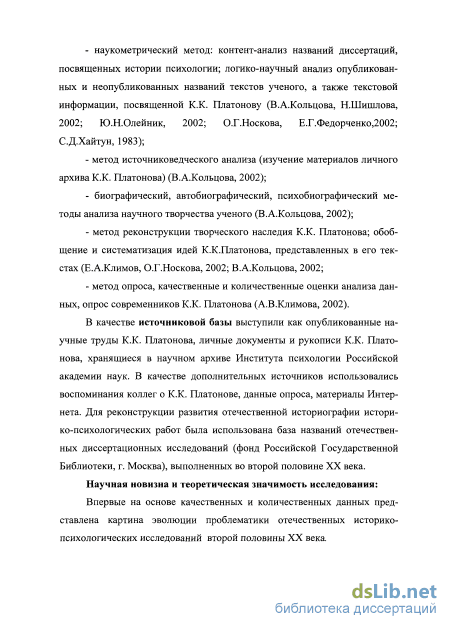 - наукометрический метод: контент-анализ названий диссертаций, посвященных истории психологии; логико-научный анализ опубликованных и неопубликованных названий текстов ученого, а также текстовой информации, посвященной К.К. Платонову (В.А.Кольцова, Н.Шишлова, 2002; Ю.Н.Олейник, 2002; О.Г.Носкова, Е.Г.Федорченко,2002; С.Д.Хайтун, 1983);

- метод источниковедческого анализа (изучение материалов личного архива К.К. Платонова) (В.А.Кольцова, 2002);

- биографический, автобиографический, психобиографический методы анализа научного творчества ученого (В.А.Кольцова, 2002);

- метод реконструкции творческого наследия К.К. Платонова; обобщение и систематизация идей К.К.Платонова, представленных в его текстах (Е.А.Климов, О.Г.Носкова, 2002; В.А.Кольцова, 2002;

- метод опроса, качественные и количественные оценки анализа данных, опрос современников К.К. Платонова (А.В.Климова, 2002).

В качестве источниковой базы выступили как опубликованные научные труды К.К. Платонова, личные документы и рукописи К.К. Платонова, хранящиеся в научном архиве Института психологии Российской академии наук. В качестве дополнительных источников использовались воспоминания коллег о К.К. Платонове, данные опроса, материалы Интернета. Для реконструкции развития отечественной историографии историко-психологических работ была использована база названий отечественных диссертационных исследований (фонд Российской Государственной Библиотеки, г. Москва), выполненных во второй половине XX века.

Научная новизна и теоретическая значимость исследования:

Впервые на основе качественных и количественных данных представлена картина эволюции проблематики отечественных историко-психологических исследований второй половины XX века.

dsLib.net
библиотека диссертаций